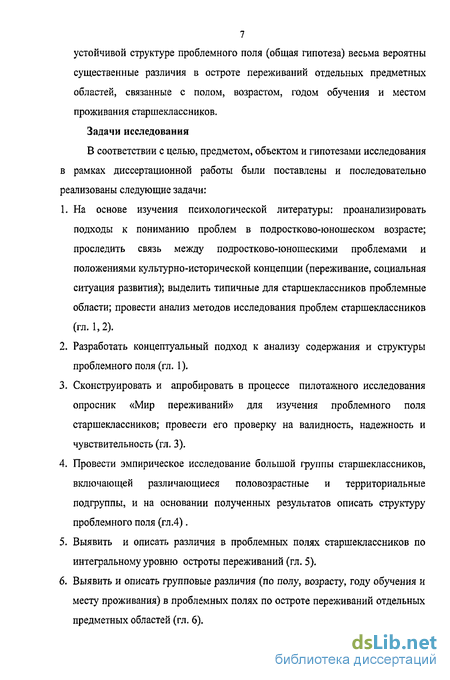 7

устойчивой структуре проблемного поля (общая гипотеза) весьма вероятны существенные различия в остроте переживаний отдельных предметных областей, связанные с полом, возрастом, годом обучения и местом проживания старшеклассников.

Задачи исследования

В соответствии с целью, предметом, объектом и гипотезами исследования в рамках диссертационной работы были поставлены и последовательно реализованы следующие задачи:

1. На основе изучения психологической литературы: проанализировать подходы к пониманию проблем в подростково-юношеском возрасте; проследить связь между подростково-юношескими проблемами и положениями культурно-исторической концепции (переживание, социальная ситуация развития); выделить типичные для старшеклассников проблемные области; провести анализ методов исследования проблем старшеклассников (гл. 1, 2).

2. Разработать концептуальный подход к анализу содержания и структуры проблемного поля (гл. 1).

3. Сконструировать и апробировать в процессе пилотажного исследования опросник «Мир переживаний» для изучения проблемного поля старшеклассников; провести его проверку на валидность, надежность и чувствительность (гл. 3).

4. Провести эмпирическое исследование большой группы старшеклассников, включающей различающиеся половозрастные и территориальные подгруппы, и на основании полученных результатов описать структуру проблемного поля (гл.4) .

5. Выявить и описать различия в проблемных полях старшеклассников по интегральному уровню остроты переживаний (гл. 5).

6. Выявить и описать групповые различия (по полу, возрасту, году обучения и месту проживания) в проблемных полях по остроте переживаний отдельных предметных областей (гл. 6).

dsLib.net
библиотека диссертаций